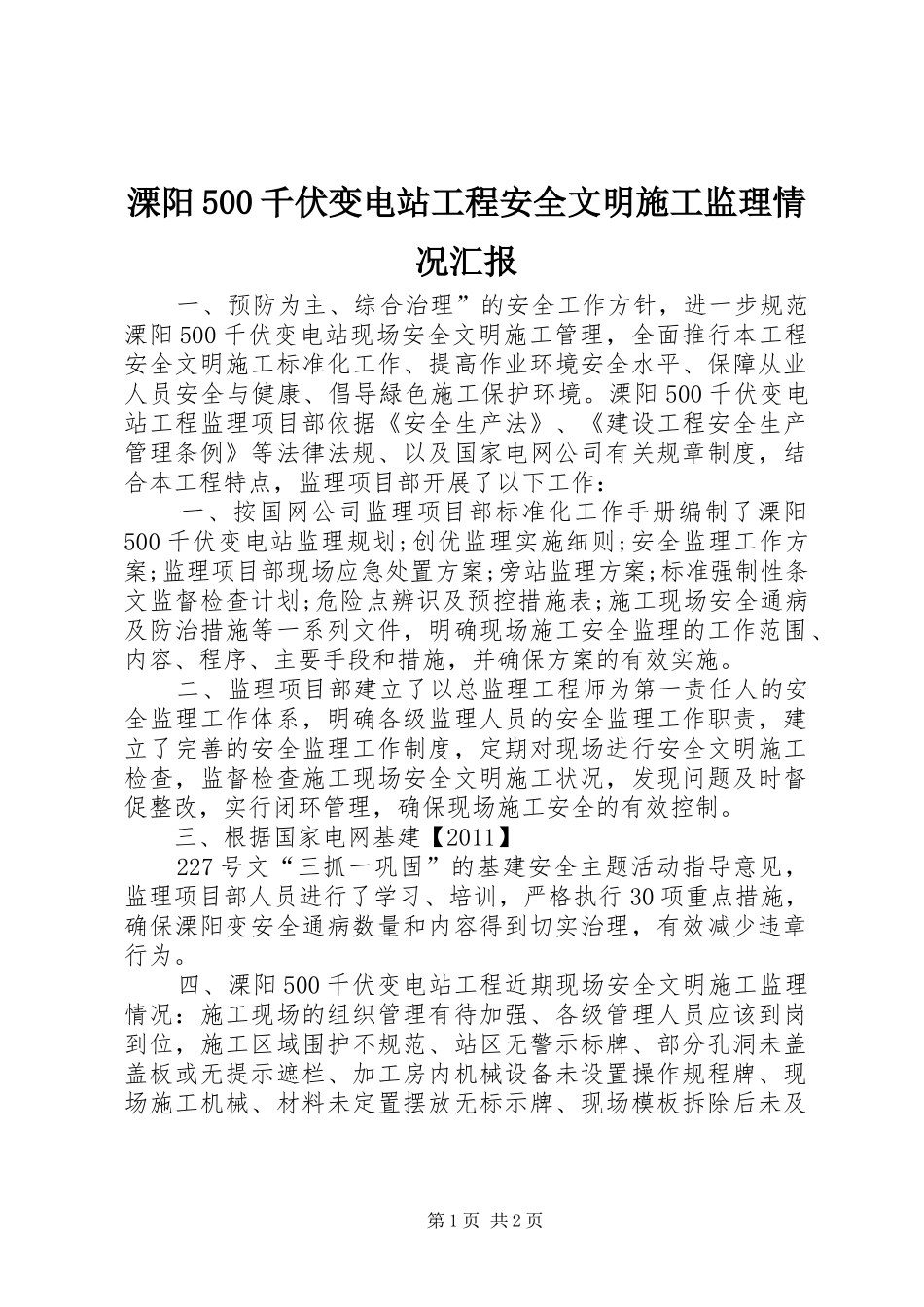 溧阳500千伏变电站工程安全文明施工监理情况汇报

一、预防为主、综合治理”的安全工作方针，进一步规范溧阳500千伏变电站现场安全文明施工管理，全面推行本工程安全文明施工标准化工作、提高作业环境安全水平、保障从业人员安全与健康、倡导绿色施工保护环境。溧阳500千伏变电站工程监理项目部依据《安全生产法》、《建设工程安全生产管理条例》等法律法规、以及国家电网公司有关规章制度，结合本工程特点，监理项目部开展了以下工作：

一、按国网公司监理项目部标准化工作手册编制了溧阳500千伏变电站监理规划;创优监理实施细则;安全监理工作方案;监理项目部现场应急处置方案;旁站监理方案;标准强制性条文监督检查计划;危险点辨识及预控措施表;施工现场安全通病及防治措施等一系列文件，明确现场施工安全监理的工作范围、内容、程序、主要手段和措施，并确保方案的有效实施。

二、监理项目部建立了以总监理工程师为第一责任人的安全监理工作体系，明确各级监理人员的安全监理工作职责，建立了完善的安全监理工作制度，定期对现场进行安全文明施工检查，监督检查施工现场安全文明施工状况，发现问题及时督促整改，实行闭环管理，确保现场施工安全的有效控制。

三、根据国家电网基建【2011】

227号文“三抓一巩固”的基建安全主题活动指导意见，监理项目部人员进行了学习、培训，严格执行30项重点措施，确保溧阳变安全通病数量和内容得到切实治理，有效减少违章行为。

四、溧阳500千伏变电站工程近期现场安全文明施工监理情况：施工现场的组织管理有待加强、各级管理人员应该到岗到位，施工区域围护不规范、站区无警示标牌、部分孔洞未盖盖板或无提示遮栏、加工房内机械设备未设置操作规程牌、现场施工机械、材料未定置摆放无标示牌、现场模板拆除后未及

第1页 共2页